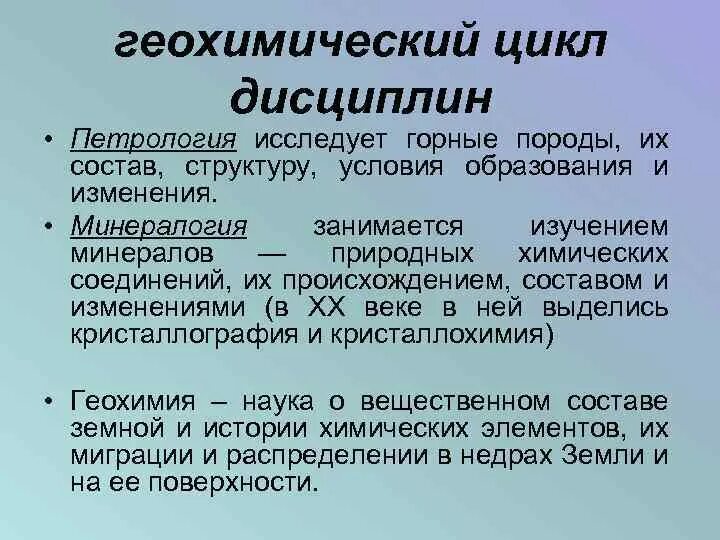 геохимический цикл дисциплин

• Петрология исследует горные породы, их состав, структуру, условия образования и изменения.

• Минералогия занимается изучением минералов — природных химических соединений, их происхождением, составом и изменениями (в XX веке в ней выделись кристаллография и кристаллохимия)

• Геохимия – наука о вещественном составе земной и истории химических элементов, их миграции и распределении в недрах Земли и на ее поверхности.